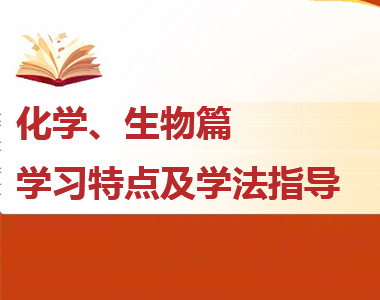 化学、生物篇
学习特点及学法指导